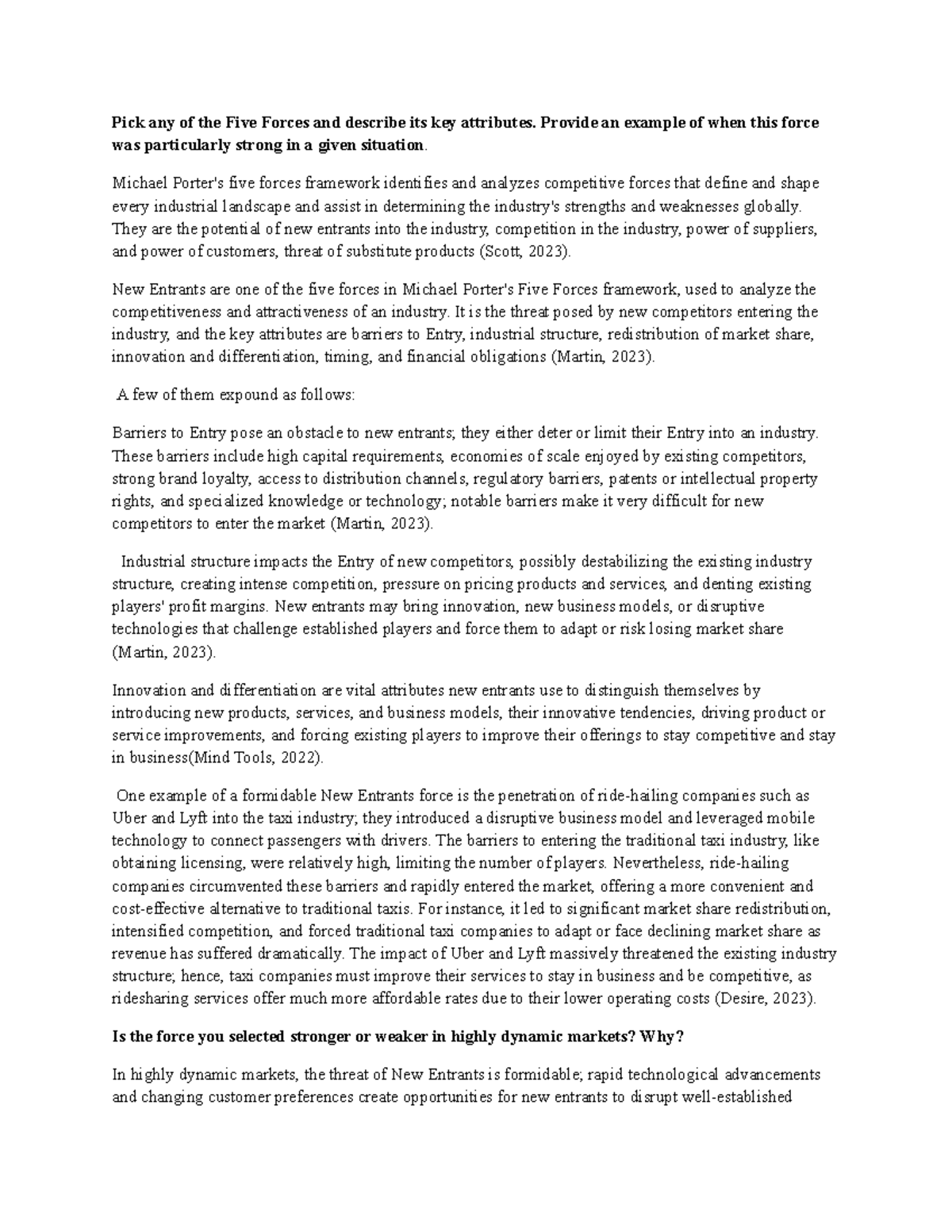 Pick any of the Five Forces and describe its key attributes. Provide an example of when this force was particularly strong in a given situation.

Michael Porter's five forces framework identifies and analyzes competitive forces that define and shape every industrial landscape and assist in determining the industry's strengths and weaknesses globally. They are the potential of new entrants into the industry, competition in the industry, power of suppliers, and power of customers, threat of substitute products (Scott, 2023).

New Entrants are one of the five forces in Michael Porter's Five Forces framework, used to analyze the competitiveness and attractiveness of an industry. It is the threat posed by new competitors entering the industry, and the key attributes are barriers to Entry, industrial structure, redistribution of market share, innovation and differentiation, timing, and financial obligations (Martin, 2023).

A few of them expound as follows:

Barriers to Entry pose an obstacle to new entrants; they either deter or limit their Entry into an industry. These barriers include high capital requirements, economies of scale enjoyed by existing competitors, strong brand loyalty, access to distribution channels, regulatory barriers, patents or intellectual property rights, and specialized knowledge or technology; notable barriers make it very difficult for new competitors to enter the market (Martin, 2023).

Industrial structure impacts the Entry of new competitors, possibly destabilizing the existing industry structure, creating intense competition, pressure on pricing products and services, and denting existing players' profit margins. New entrants may bring innovation, new business models, or disruptive technologies that challenge established players and force them to adapt or risk losing market share (Martin, 2023).

Innovation and differentiation are vital attributes new entrants use to distinguish themselves by introducing new products, services, and business models, their innovative tendencies, driving product or service improvements, and forcing existing players to improve their offerings to stay competitive and stay in business(Mind Tools, 2022).

One example of a formidable New Entrants force is the penetration of ride-hailing companies such as Uber and Lyft into the taxi industry; they introduced a disruptive business model and leveraged mobile technology to connect passengers with drivers. The barriers to entering the traditional taxi industry, like obtaining licensing, were relatively high, limiting the number of players. Nevertheless, ride-hailing companies circumvented these barriers and rapidly entered the market, offering a more convenient and cost-effective alternative to traditional taxis. For instance, it led to significant market share redistribution, intensified competition, and forced traditional taxi companies to adapt or face declining market share as revenue has suffered dramatically. The impact of Uber and Lyft massively threatened the existing industry structure; hence, taxi companies must improve their services to stay in business and be competitive, as ridesharing services offer much more affordable rates due to their lower operating costs (Desire, 2023).

Is the force you selected stronger or weaker in highly dynamic markets? Why?

In highly dynamic markets, the threat of New Entrants is formidable; rapid technological advancements and changing customer preferences create opportunities for new entrants to disrupt well-established